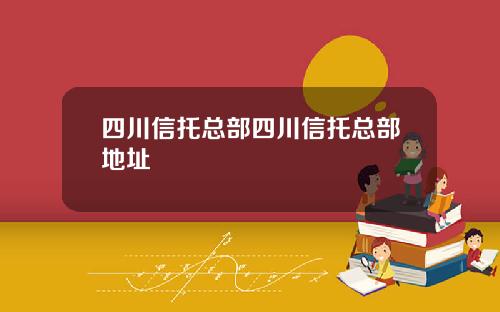 四川信托总部四川信托总部地址